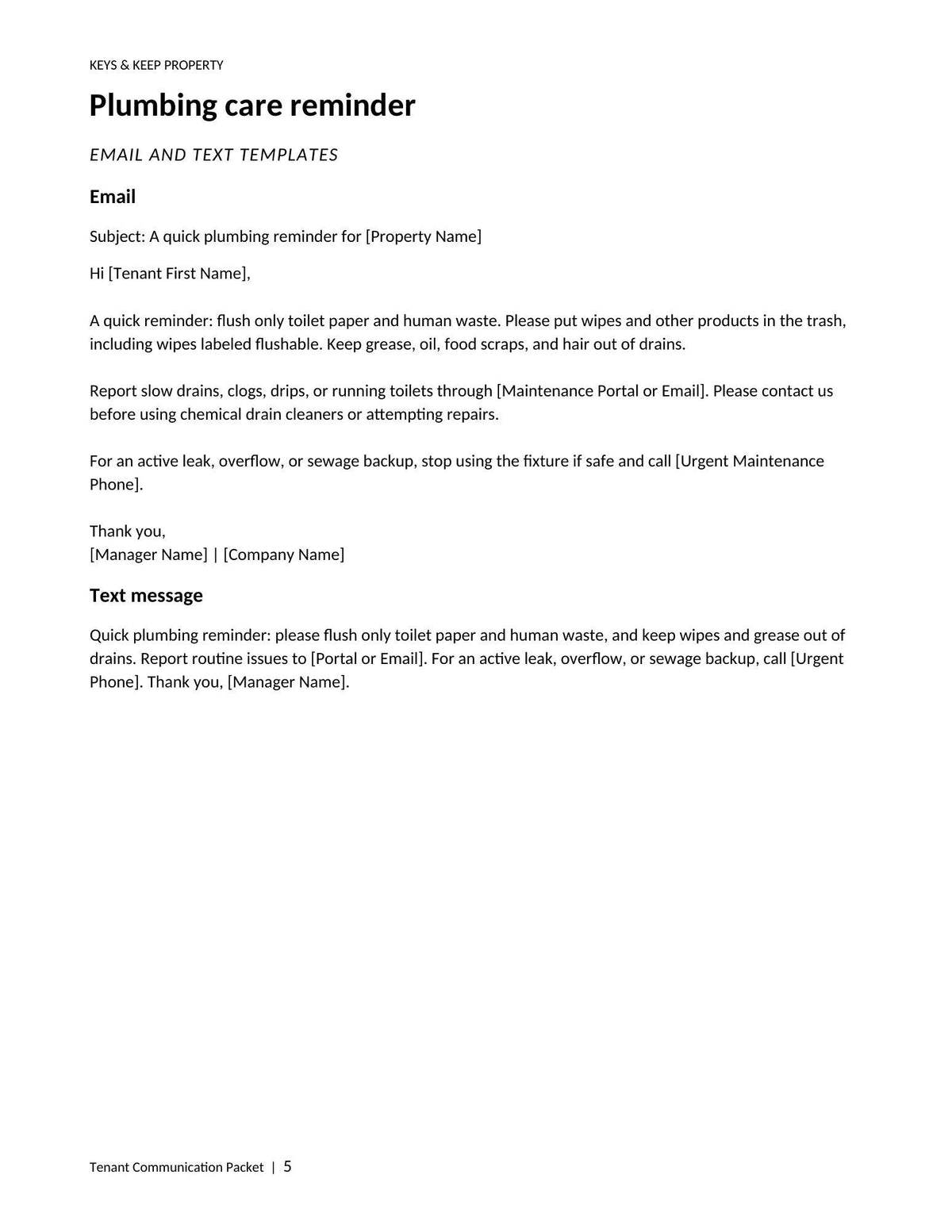 KEYS & KEEP PROPERTY

Plumbing care reminder

EMAIL AND TEXT TEMPLATES

Email

Subject: A quick plumbing reminder for [Property Name]

Hi [Tenant First Name],

A quick reminder: flush only toilet paper and human waste. Please put wipes and other products in the trash, including wipes labeled flushable. Keep grease, oil, food scraps, and hair out of drains.

Report slow drains, clogs, drips, or running toilets through [Maintenance Portal or Email]. Please contact us before using chemical drain cleaners or attempting repairs.

For an active leak, overflow, or sewage backup, stop using the fixture if safe and call [Urgent Maintenance Phone].

Thank you,
[Manager Name] | [Company Name]

Text message

Quick plumbing reminder: please flush only toilet paper and human waste, and keep wipes and grease out of drains. Report routine issues to [Portal or Email]. For an active leak, overflow, or sewage backup, call [Urgent Phone]. Thank you, [Manager Name].

Tenant Communication Packet | 5